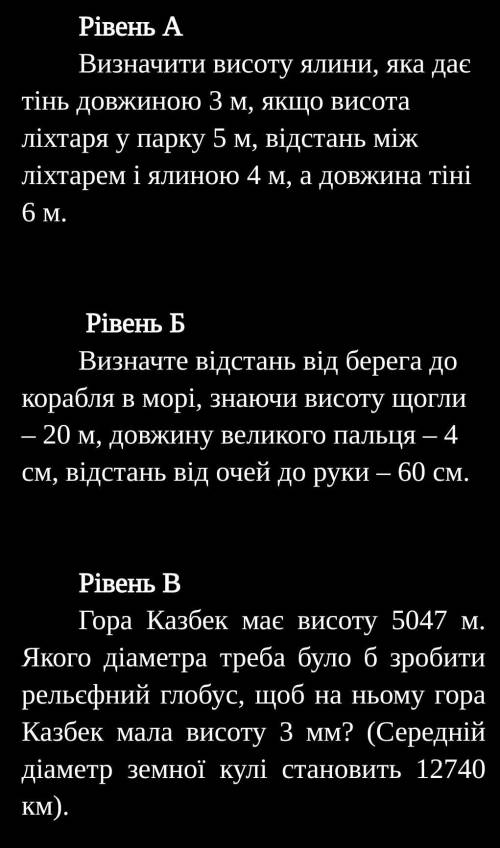 Рівень А

Визначити висоту ялини, яка дає тінь довжиною 3 м, якщо висота ліхтаря у парку 5 м, відстань між ліхтарем і ялиною 4 м, а довжина тіні 6 м.

Рівень Б

Визначте відстань від берега до корабля в морі, знаючи висоту щогли – 20 м, довжину великого пальця – 4 см, відстань від очей до руки – 60 см.

Рівень В

Гора Казбек має висоту 5047 м. Якого діаметра треба було б зробити рельєфний глобус, щоб на ньому гора Казбек мала висоту 3 мм? (Середній діаметр земної кулі становить 12740 км).